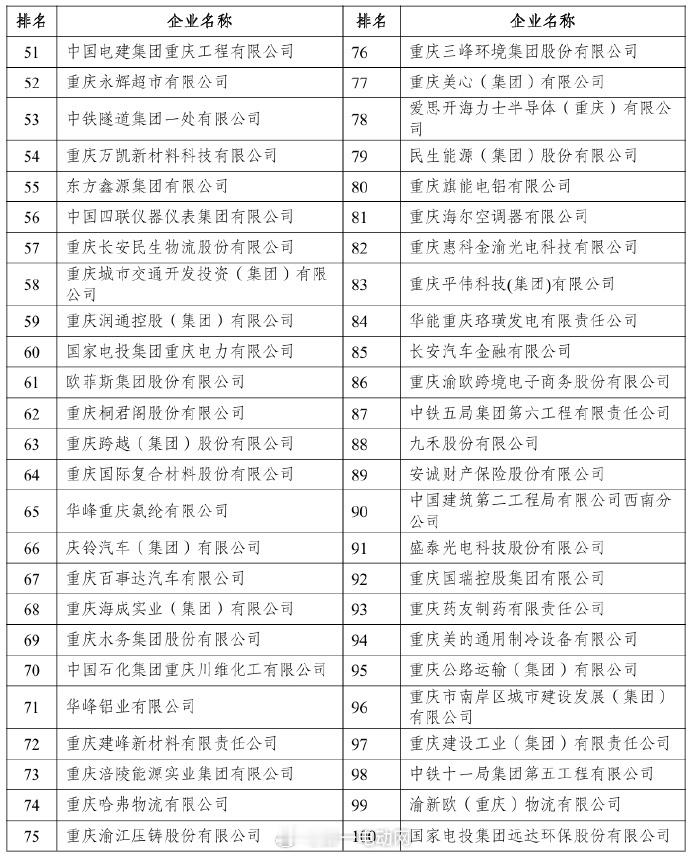 | 排名 | 企业名称 | 排名 | 企业名称 |
|---|---|---|---|
| 51 | 中国电建集团重庆工程有限公司 | 76 | 重庆三峰环境集团股份有限公司 |
| 52 | 重庆永辉超市有限公司 | 77 | 重庆美心（集团）有限公司 |
| 53 | 中铁隧道集团一处有限公司 | 78 | 爱思开海力士半导体（重庆）有限公司 |
| 54 | 重庆万凯新材料科技有限公司 | 79 | 民生能源（集团）股份有限公司 |
| 55 | 东方鑫源集团有限公司 | 80 | 重庆旗能电铝有限公司 |
| 56 | 中国四联仪器仪表集团有限公司 | 81 | 重庆海尔空调器有限公司 |
| 57 | 重庆长安民生物流股份有限公司 | 82 | 重庆惠科金渝光电科技有限公司 |
| 58 | 重庆城市交通开发投资（集团）有限公司 | 83 | 重庆平伟科技(集团)有限公司 |
| 59 | 重庆润通控股（集团）有限公司 | 84 | 华能重庆珞璜发电有限责任公司 |
| 60 | 国家电投集团重庆电力有限公司 | 85 | 长安汽车金融有限公司 |
| 61 | 欧菲斯集团股份有限公司 | 86 | 重庆渝欧跨境电子商务股份有限公司 |
| 62 | 重庆桐君阁股份有限公司 | 87 | 中铁五局集团第六工程有限责任公司 |
| 63 | 重庆跨越（集团）股份有限公司 | 88 | 九禾股份有限公司 |
| 64 | 重庆国际复合材料股份有限公司 | 89 | 安诚财产保险股份有限公司 |
| 65 | 华峰重庆氨纶有限公司 | 90 | 中国建筑第二工程局有限公司西南分公司 |
| 66 | 庆铃汽车（集团）有限公司 | 91 | 盛泰光电科技股份有限公司 |
| 67 | 重庆百事达汽车有限公司 | 92 | 重庆国瑞控股集团有限公司 |
| 68 | 重庆海成实业（集团）有限公司 | 93 | 重庆药友制药有限责任公司 |
| 69 | 重庆水务集团股份有限公司 | 94 | 重庆美的通用制冷设备有限公司 |
| 70 | 中国石化集团重庆川维化工有限公司 | 95 | 重庆公路运输（集团）有限公司 |
| 71 | 华峰铝业有限公司 | 96 | 重庆市南岸区城市建设发展（集团）有限公司 |
| 72 | 重庆建峰新材料有限责任公司 | 97 | 重庆建设工业（集团）有限责任公司 |
| 73 | 重庆涪陵能源实业集团有限公司 | 98 | 中铁十一局集团第五工程有限公司 |
| 74 | 重庆哈弗物流有限公司 | 99 | 渝新欧（重庆）物流有限公司 |
| 75 | 重庆渝江压铸股份有限公司 | 100 | 国家电投集团远达环保股份有限公司 |